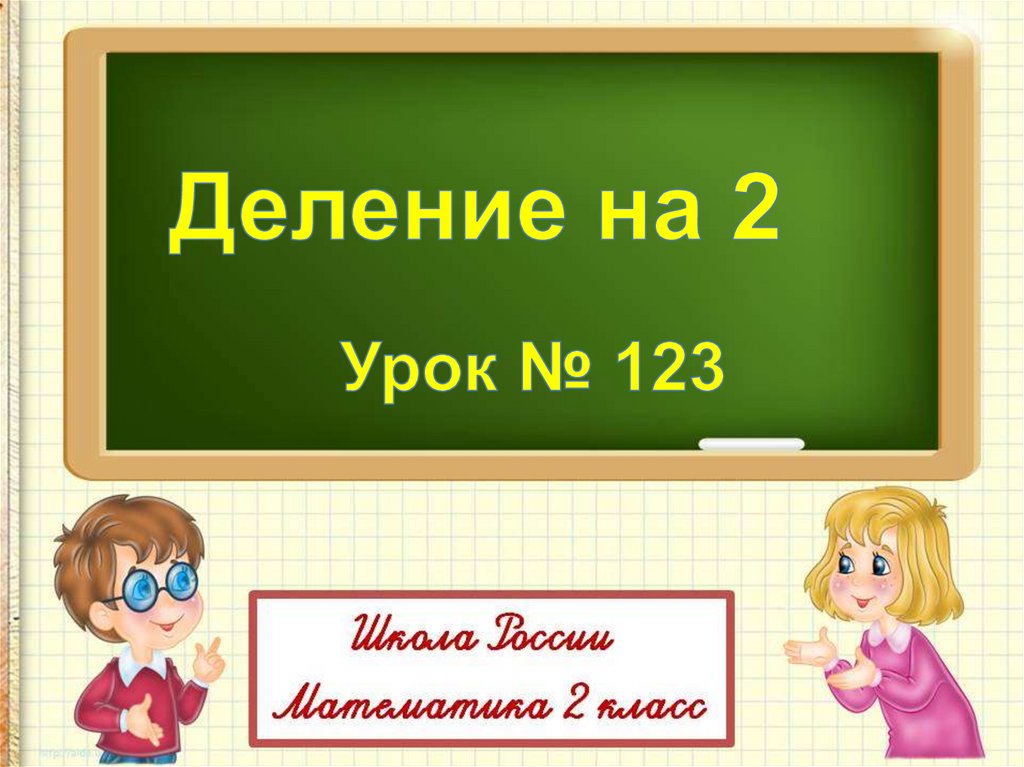 Деление на 2

Урок № 123

Школа России

Математика 2 класс